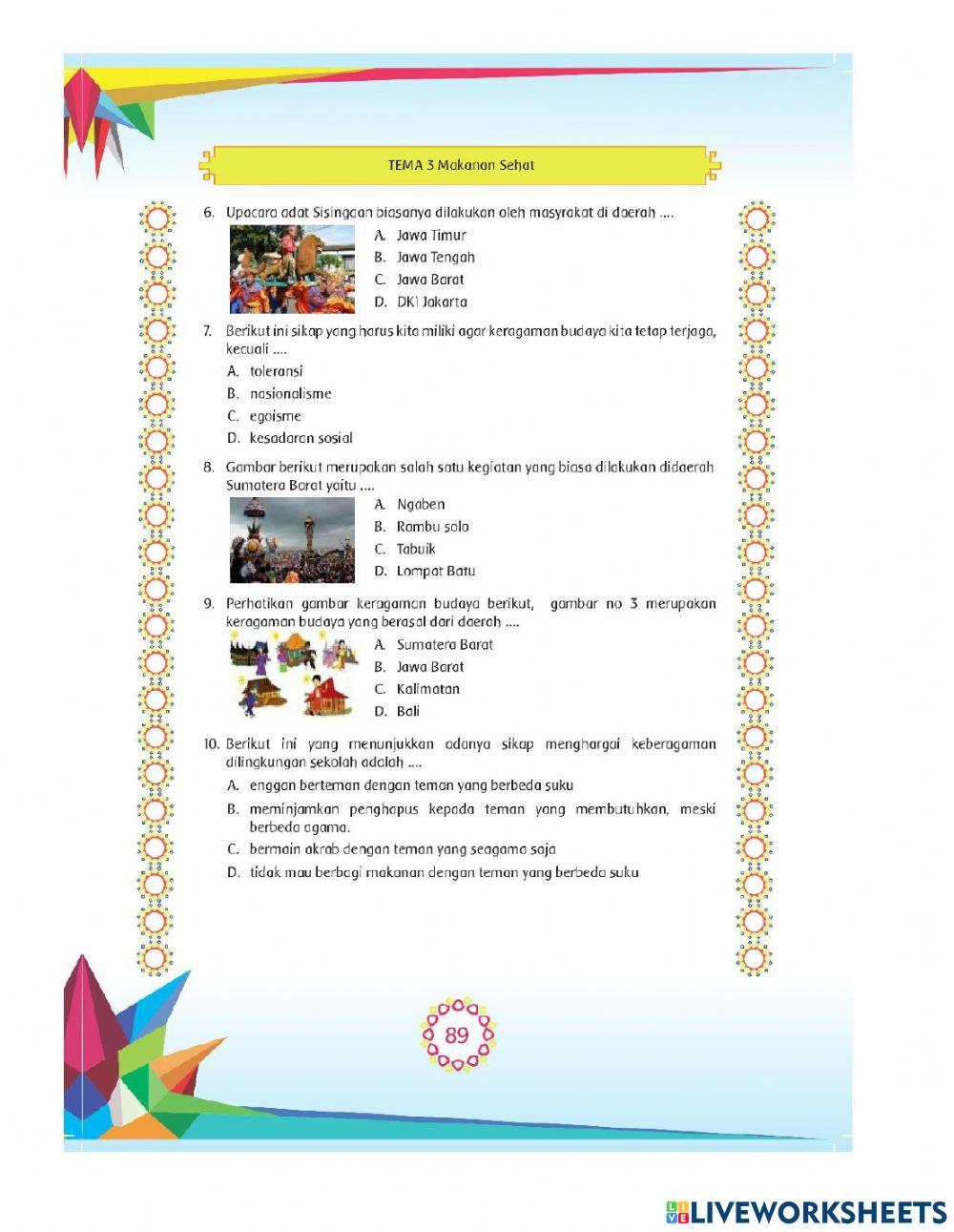 TEMA 3 Makanan Sehat

6. Upacara adat Sisingaan biasanya dilakukan oleh masyrakat di daerah ....
A. Jawa Timur
B. Jawa Tengah
C. Jawa Barat
D. DKI Jakarta

7. Berikut ini sikap yang harus kita miliki agar keragaman budaya kita tetap terjaga, kecuali ....
A. toleransi
B. nasionalisme
C. egoisme
D. kesadaran sosial

8. Gambar berikut merupakan salah satu kegiatan yang biasa dilakukan didaerah Sumatera Barat yaitu ....
A. Ngaben
B. Rambu solo
C. Tabuik
D. Lompat Batu

9. Perhatikan gambar keragaman budaya berikut, gambar no 3 merupakan keragaman budaya yang berasal dari daerah ....
A. Sumatera Barat
B. Jawa Barat
C. Kalimatan
D. Bali

10. Berikut ini yang menunjukkan adanya sikap menghargai keberagaman dilingkungan sekolah adalah ....
A. enggan berteman dengan teman yang berbeda suku
B. meminjamkan penghapus kepada teman yang membutuhkan, meski berbeda agama.
C. bermain akrab dengan teman yang seagama saja
D. tidak mau berbagi makanan dengan teman yang berbeda suku

89

LIVEWORKSHEETS